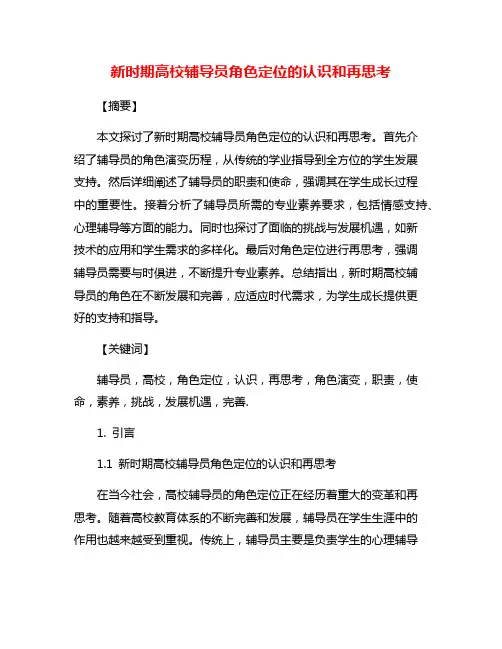 新时期高校辅导员角色定位的认识和再思考

【摘要】

本文探讨了新时期高校辅导员角色定位的认识和再思考。首先介绍了辅导员的角色演变历程，从传统的学业指导到全方位的学生发展支持。然后详细阐述了辅导员的职责和使命，强调其在学生成长过程中的重要性。接着分析了辅导员所需的专业素养要求，包括情感支持、心理辅导等方面的能力。同时也探讨了面临的挑战与发展机遇，如新技术的应用和学生需求的多样化。最后对角色定位进行再思考，强调辅导员需要与时俱进，不断提升专业素养。总结指出，新时期高校辅导员的角色在不断发展和完善，应适应时代需求，为学生成长提供更好的支持和指导。

【关键词】

辅导员，高校，角色定位，认识，再思考，角色演变，职责，使命，素养，挑战，发展机遇，完善.

1. 引言

1.1 新时期高校辅导员角色定位的认识和再思考

在当今社会，高校辅导员的角色定位正在经历着重大的变革和再思考。随着高校教育体系的不断完善和发展，辅导员在学生生涯中的作用也越来越受到重视。传统上，辅导员主要是负责学生的心理辅导